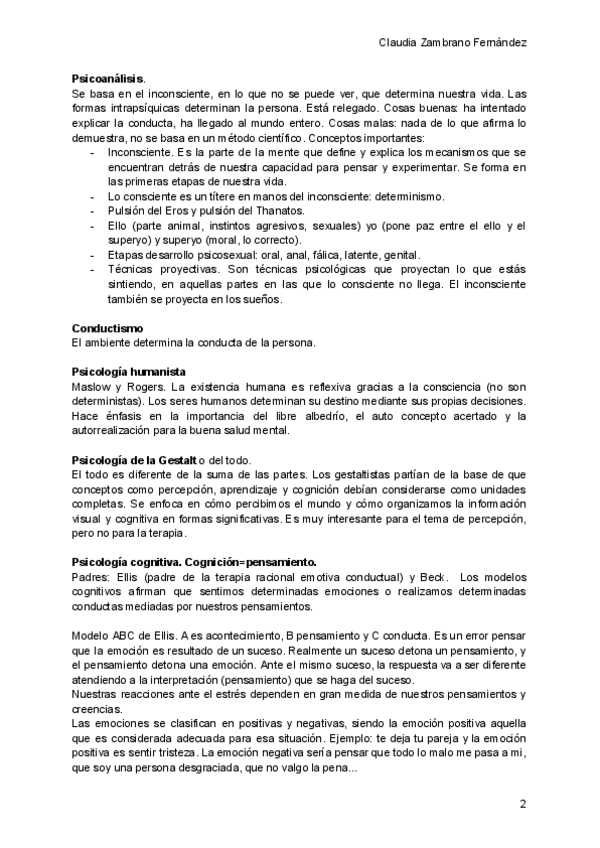 Claudia Zambrano Fernández

**Psicoanálisis**.
Se basa en el inconsciente, en lo que no se puede ver, que determina nuestra vida. Las formas intrapsíquicas determinan la persona. Está relegado. Cosas buenas: ha intentado explicar la conducta, ha llegado al mundo entero. Cosas malas: nada de lo que afirma lo demuestra, no se basa en un método científico. Conceptos importantes:
- Inconsciente. Es la parte de la mente que define y explica los mecanismos que se encuentran detrás de nuestra capacidad para pensar y experimentar. Se forma en las primeras etapas de nuestra vida.
- Lo consciente es un títere en manos del inconsciente: determinismo.
- Pulsión del Eros y pulsión del Thanatos.
- Ello (parte animal, instintos agresivos, sexuales) yo (pone paz entre el ello y el superyo) y superyo (moral, lo correcto).
- Etapas desarrollo psicosexual: oral, anal, fálica, latente, genital.
- Técnicas proyectivas. Son técnicas psicológicas que proyectan lo que estás sintiendo, en aquellas partes en las que lo consciente no llega. El inconsciente también se proyecta en los sueños.

**Conductismo**
El ambiente determina la conducta de la persona.

**Psicología humanista**
Maslow y Rogers. La existencia humana es reflexiva gracias a la consciencia (no son deterministas). Los seres humanos determinan su destino mediante sus propias decisiones. Hace énfasis en la importancia del libre albedrío, el auto concepto acertado y la autorrealización para la buena salud mental.

**Psicología de la Gestalt** o del todo.
El todo es diferente de la suma de las partes. Los gestaltistas partían de la base de que conceptos como percepción, aprendizaje y cognición debían considerarse como unidades completas. Se enfoca en cómo percibimos el mundo y cómo organizamos la información visual y cognitiva en formas significativas. Es muy interesante para el tema de percepción, pero no para la terapia.

**Psicología cognitiva. Cognición=pensamiento.**
Padres: Ellis (padre de la terapia racional emotiva conductual) y Beck. Los modelos cognitivos afirman que sentimos determinadas emociones o realizamos determinadas conductas mediadas por nuestros pensamientos.

Modelo ABC de Ellis. A es acontecimiento, B pensamiento y C conducta. Es un error pensar que la emoción es resultado de un suceso. Realmente un suceso detona un pensamiento, y el pensamiento detona una emoción. Ante el mismo suceso, la respuesta va a ser diferente atendiendo a la interpretación (pensamiento) que se haga del suceso.
Nuestras reacciones ante el estrés dependen en gran medida de nuestros pensamientos y creencias.
Las emociones se clasifican en positivas y negativas, siendo la emoción positiva aquella que es considerada adecuada para esa situación. Ejemplo: te deja tu pareja y la emoción positiva es sentir tristeza. La emoción negativa sería pensar que todo lo malo me pasa a mi, que soy una persona desgraciada, que no valgo la pena...

2